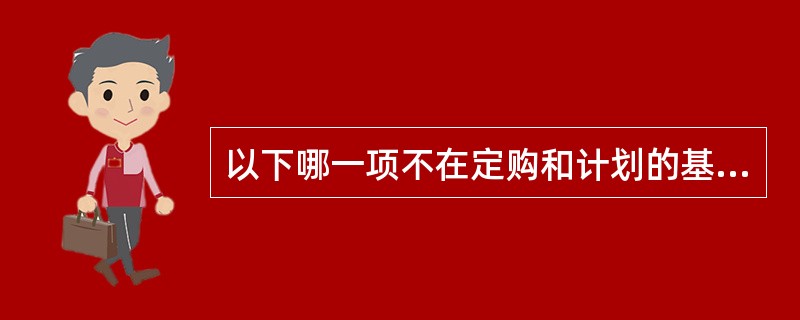 以下哪一项不在定购和计划的基...